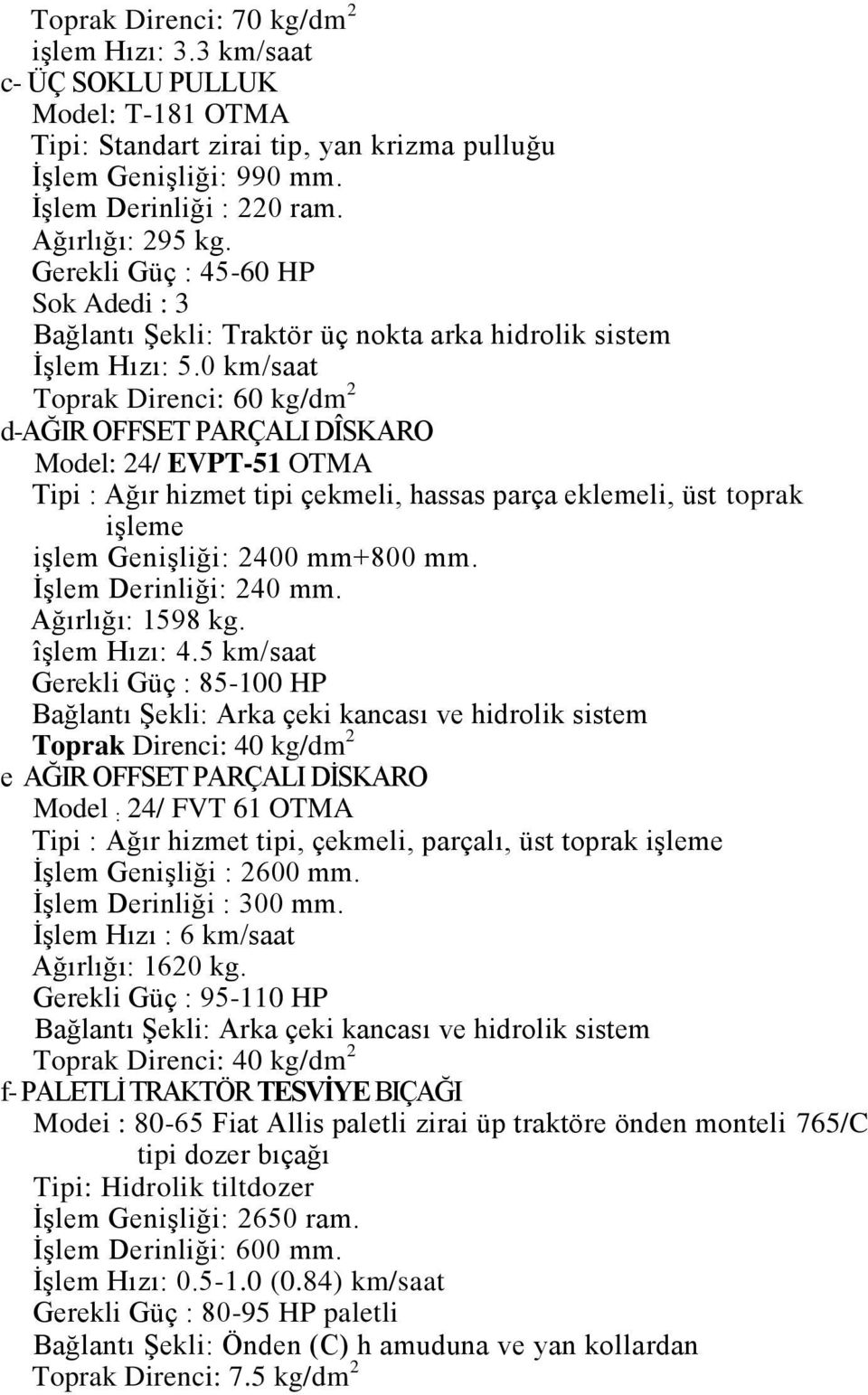 Toprak Direnci: 70 kg/dm$^2$
işlem Hızı: 3.3 km/saat
c- ÜÇ SOKLU PULLUK
Model: T-181 OTMA
Tipi: Standart zirai tip, yan krizma pulluğu
İşlem Genişliği: 990 mm.
İşlem Derinliği : 220 ram.
Ağırlığı: 295 kg.
Gerekli Güç : 45-60 HP
Sok Adedi : 3
Bağlantı Şekli: Traktör üç nokta arka hidrolik sistem
İşlem Hızı: 5.0 km/saat
Toprak Direnci: 60 kg/dm$^2$
d-AĞIR OFFSET PARÇALI DÎSKARO
Model: 24/ EVPT-51 OTMA
Tipi : Ağır hizmet tipi çekmeli, hassas parça eklemeli, üst toprak işleme
işlem Genişliği: 2400 mm+800 mm.
İşlem Derinliği: 240 mm.
Ağırlığı: 1598 kg.
îşlem Hızı: 4.5 km/saat
Gerekli Güç : 85-100 HP
Bağlantı Şekli: Arka çeki kancası ve hidrolik sistem
Toprak Direnci: 40 kg/dm$^2$
e AĞIR OFFSET PARÇALI DİSKARO
Model : 24/ FVT 61 OTMA
Tipi : Ağır hizmet tipi, çekmeli, parçalı, üst toprak işleme
İşlem Genişliği : 2600 mm.
İşlem Derinliği : 300 mm.
İşlem Hızı : 6 km/saat
Ağırlığı: 1620 kg.
Gerekli Güç : 95-110 HP
Bağlantı Şekli: Arka çeki kancası ve hidrolik sistem
Toprak Direnci: 40 kg/dm$^2$
f- PALETLİ TRAKTÖR TESVİYE BIÇAĞI
Modei : 80-65 Fiat Allis paletli zirai üp traktöre önden monteli 765/C tipi dozer bıçağı
Tipi: Hidrolik tiltdozer
İşlem Genişliği: 2650 ram.
İşlem Derinliği: 600 mm.
İşlem Hızı: 0.5-1.0 (0.84) km/saat
Gerekli Güç : 80-95 HP paletli
Bağlantı Şekli: Önden (C) h amuduna ve yan kollardan
Toprak Direnci: 7.5 kg/dm$^2$